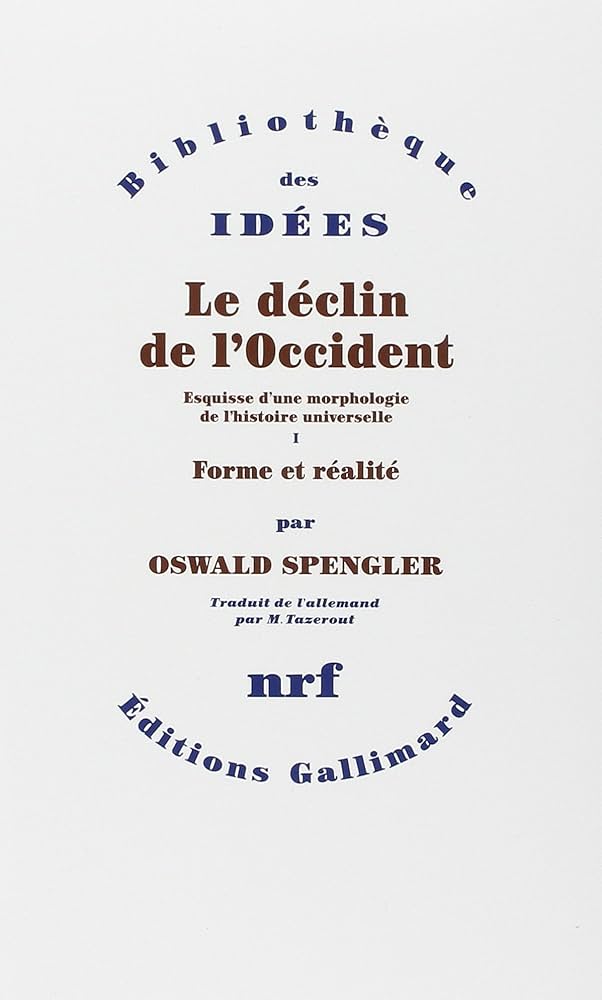 Bibliothèque

des

IDÉES

Le déclin de l'Occident

Esquisse d'une morphologie de l'histoire universelle

I

Forme et réalité

par

OSWALD SPENGLER

Traduit de l'allemand par M. Tazerout

nrf

Éditions Gallimard